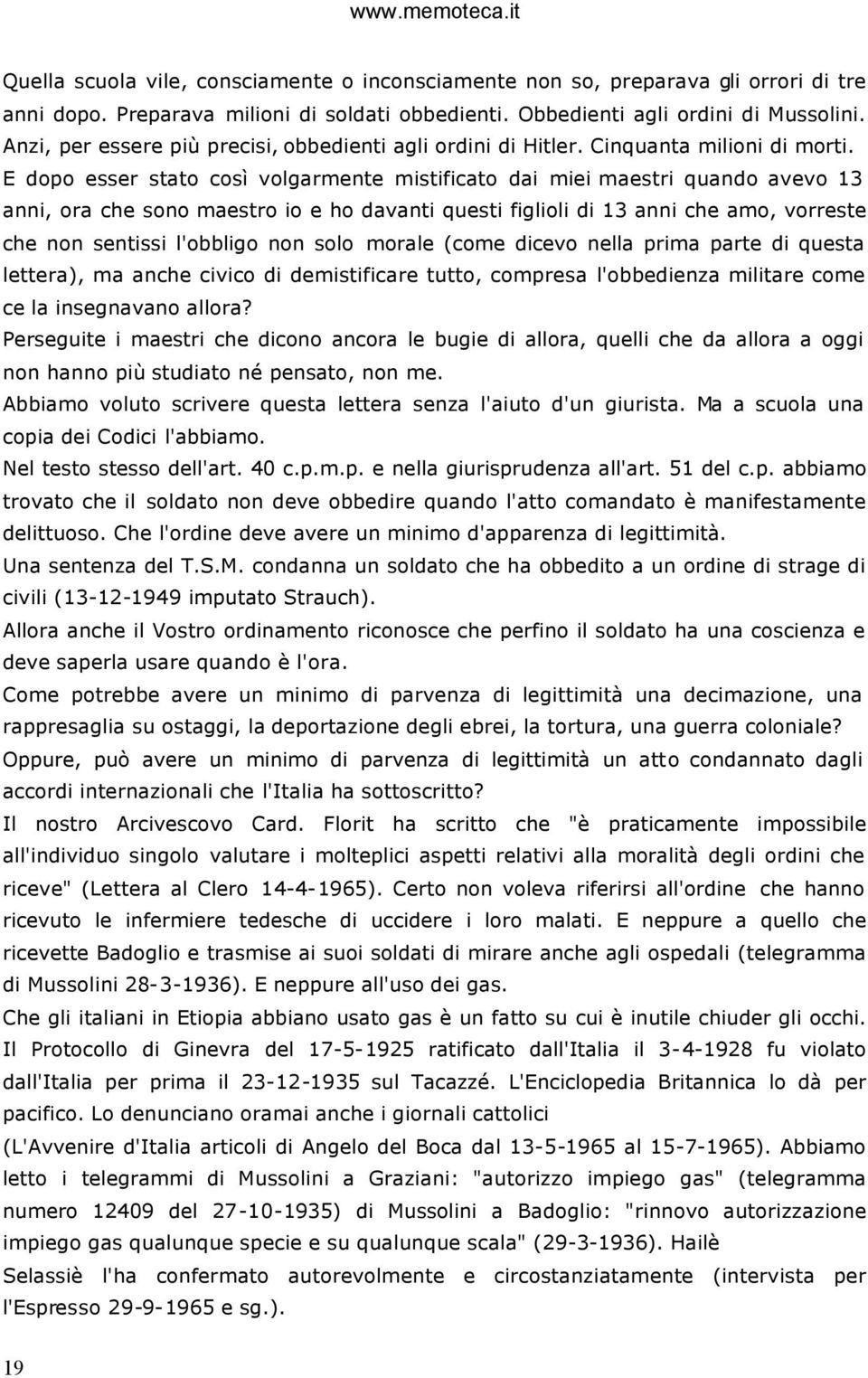 www.memoteca.it

Quella scuola vile, consciamente o inconsciamente non so, preparava gli orrori di tre anni dopo. Preparava milioni di soldati obbedienti. Obbedienti agli ordini di Mussolini. Anzi, per essere più precisi, obbedienti agli ordini di Hitler. Cinquanta milioni di morti. E dopo esser stato così volgarmente mistificato dai miei maestri quando avevo 13 anni, ora che sono maestro io e ho davanti questi figlioli di 13 anni che amo, vorreste che non sentissi l'obbligo non solo morale (come dicevo nella prima parte di questa lettera), ma anche civico di demistificare tutto, compresa l'obbedienza militare come ce la insegnavano allora?

Perseguite i maestri che dicono ancora le bugie di allora, quelli che da allora a oggi non hanno più studiato né pensato, non me.

Abbiamo voluto scrivere questa lettera senza l'aiuto d'un giurista. Ma a scuola una copia dei Codici l'abbiamo.

Nel testo stesso dell'art. 40 c.p.m.p. e nella giurisprudenza all'art. 51 del c.p. abbiamo trovato che il soldato non deve obbedire quando l'atto comandato è manifestamente delittuoso. Che l'ordine deve avere un minimo d'apparenza di legittimità.

Una sentenza del T.S.M. condanna un soldato che ha obbedito a un ordine di strage di civili (13-12-1949 imputato Strauch).

Allora anche il Vostro ordinamento riconosce che perfino il soldato ha una coscienza e deve saperla usare quando è l'ora.

Come potrebbe avere un minimo di parvenza di legittimità una decimazione, una rappresaglia su ostaggi, la deportazione degli ebrei, la tortura, una guerra coloniale?

Oppure, può avere un minimo di parvenza di legittimità un atto condannato dagli accordi internazionali che l'Italia ha sottoscritto?

Il nostro Arcivescovo Card. Florit ha scritto che "è praticamente impossibile all'individuo singolo valutare i molteplici aspetti relativi alla moralità degli ordini che riceve" (Lettera al Clero 14-4-1965). Certo non voleva riferirsi all'ordine che hanno ricevuto le infermiere tedesche di uccidere i loro malati. E neppure a quello che ricevette Badoglio e trasmise ai suoi soldati di mirare anche agli ospedali (telegramma di Mussolini 28-3-1936). E neppure all'uso dei gas.

Che gli italiani in Etiopia abbiano usato gas è un fatto su cui è inutile chiuder gli occhi. Il Protocollo di Ginevra del 17-5-1925 ratificato dall'Italia il 3-4-1928 fu violato dall'Italia per prima il 23-12-1935 sul Tacazzé. L'Enciclopedia Britannica lo dà per pacifico. Lo denunciano oramai anche i giornali cattolici

(L'Avvenire d'Italia articoli di Angelo del Boca dal 13-5-1965 al 15-7-1965). Abbiamo letto i telegrammi di Mussolini a Graziani: "autorizzo impiego gas" (telegramma numero 12409 del 27-10-1935) di Mussolini a Badoglio: "rinnovo autorizzazione impiego gas qualunque specie e su qualunque scala" (29-3-1936). Hailè

Selassiè l'ha confermato autorevolmente e circostanziatamente (intervista per l'Espresso 29-9-1965 e sg.).

19